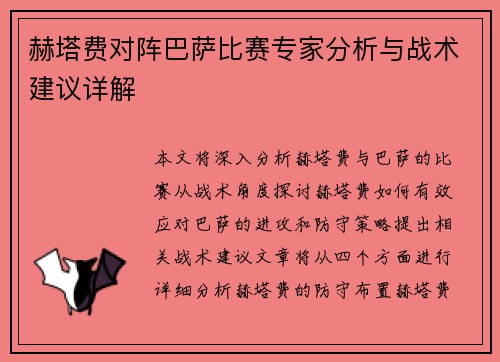 赫塔费对阵巴萨比赛专家分析与战术建议详解

本文将深入分析赫塔费与巴萨的比赛从战术角度探讨赫塔费如何有效应对巴萨的进攻和防守策略提出相关战术建议文章将从四个方面进行详细分析赫塔费的防守布置赫塔费